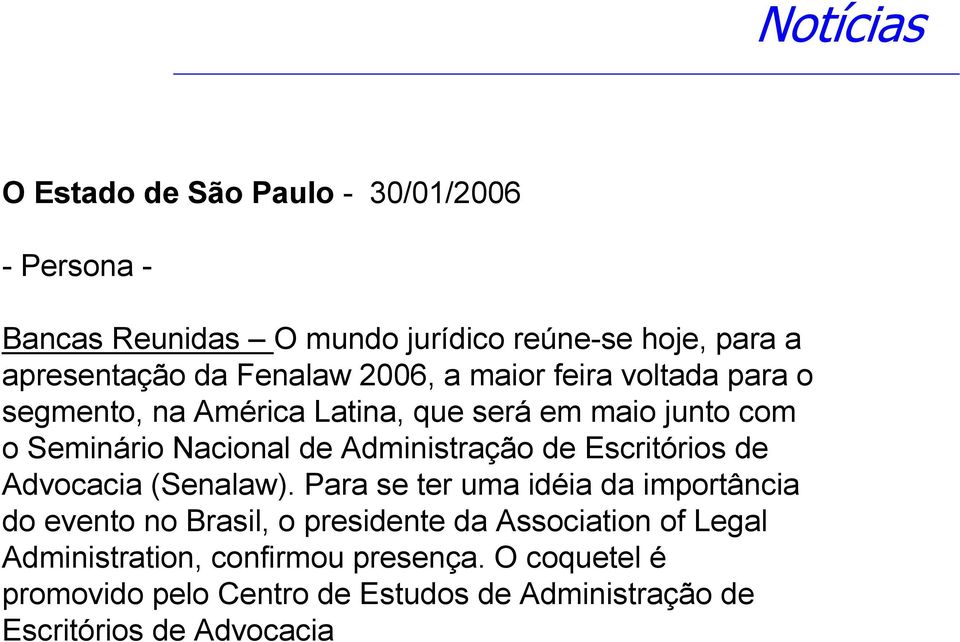 Notícias

O Estado de São Paulo - 30/01/2006

- Persona -

Bancas Reunidas – O mundo jurídico reúne-se hoje, para a apresentação da Fenalaw 2006, a maior feira voltada para o segmento, na América Latina, que será em maio junto com o Seminário Nacional de Administração de Escritórios de Advocacia (Senalaw). Para se ter uma idéia da importância do evento no Brasil, o presidente da Association of Legal Administration, confirmou presença. O coquetel é promovido pelo Centro de Estudos de Administração de Escritórios de Advocacia